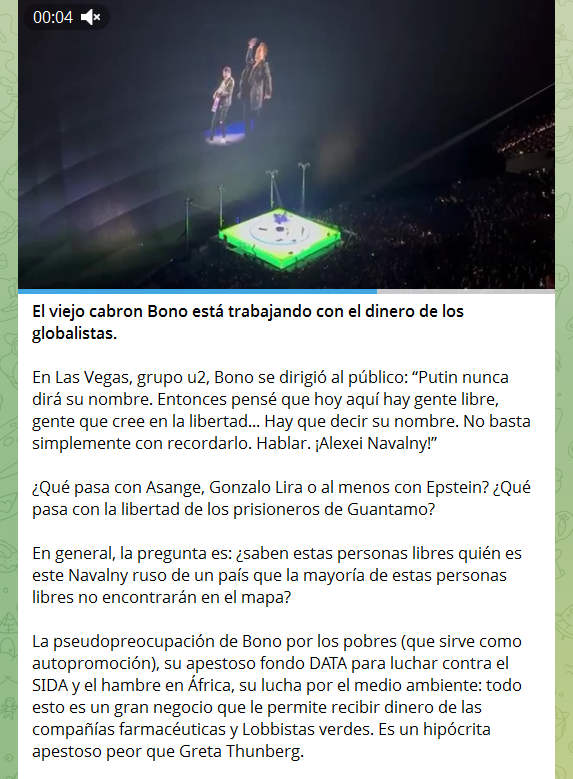 00:04

El viejo cabron Bono está trabajando con el dinero de los globalistas.

En Las Vegas, grupo u2, Bono se dirigió al público: “Putin nunca dirá su nombre. Entonces pensé que hoy aquí hay gente libre, gente que cree en la libertad... Hay que decir su nombre. No basta simplemente con recordarlo. Hablar. ¡Alexei Navalny!”

¿Qué pasa con Asange, Gonzalo Lira o al menos con Epstein? ¿Qué pasa con la libertad de los prisioneros de Guantamo?

En general, la pregunta es: ¿saben estas personas libres quién es este Navalny ruso de un país que la mayoría de estas personas libres no encontrarán en el mapa?

La pseudopreocupación de Bono por los pobres (que sirve como autopromoción), su apestoso fondo DATA para luchar contra el SIDA y el hambre en África, su lucha por el medio ambiente: todo esto es un gran negocio que le permite recibir dinero de las compañías farmacéuticas y Lobbistas verdes. Es un hipócrita apestoso peor que Greta Thunberg.